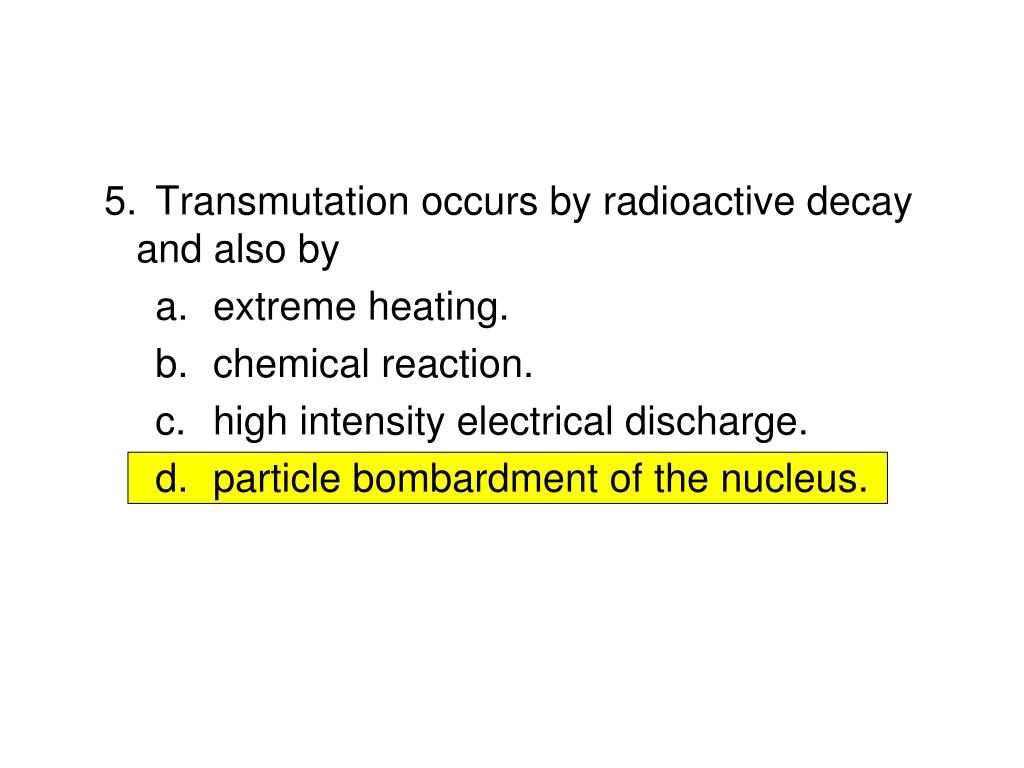 5. Transmutation occurs by radioactive decay and also by

a. extreme heating.

b. chemical reaction.

c. high intensity electrical discharge.

d. particle bombardment of the nucleus.